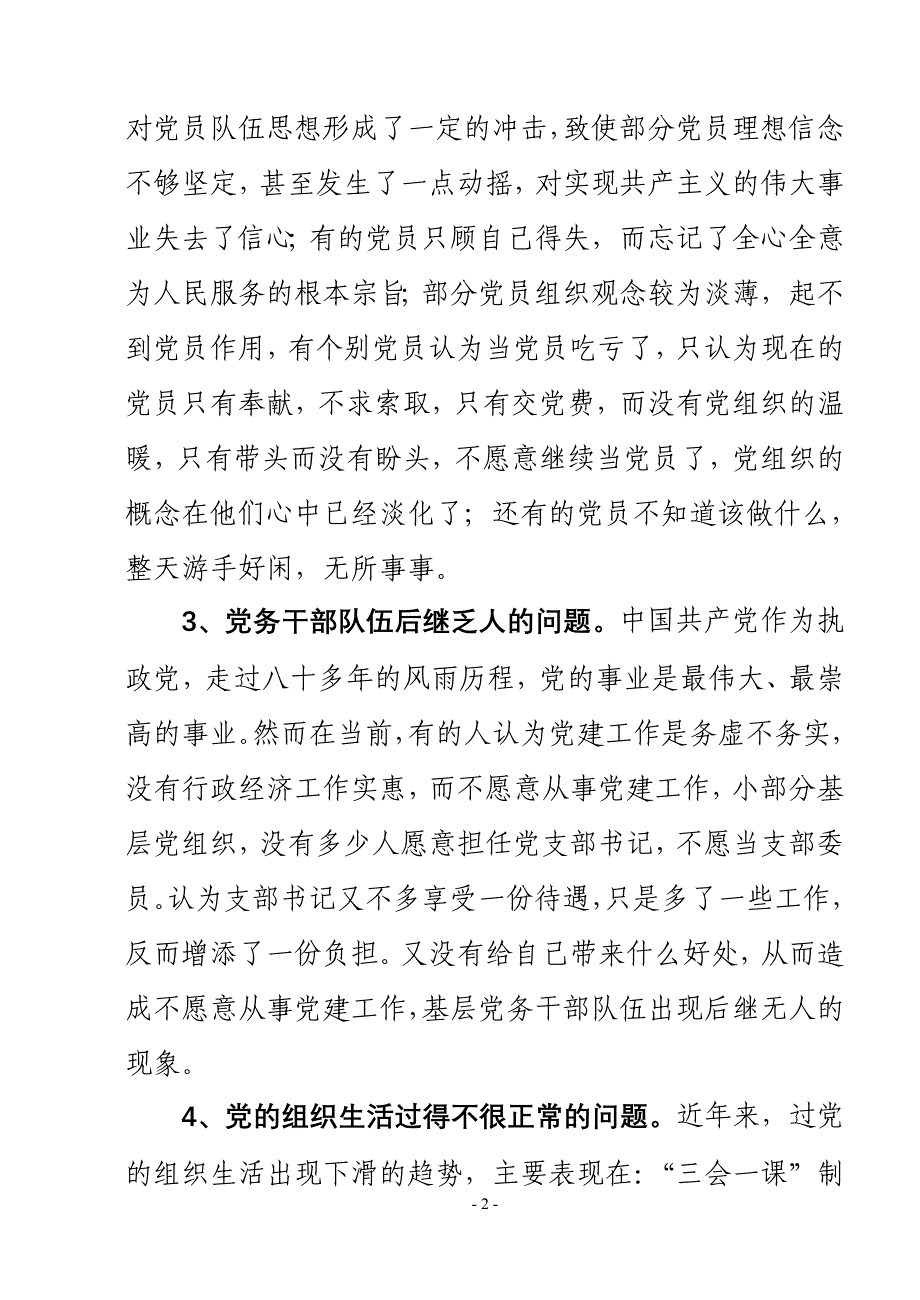 对党员队伍思想形成了一定的冲击，致使部分党员理想信念不够坚定，甚至发生了一点动摇，对实现共产主义的伟大事业失去了信心；有的党员只顾自己得失，而忘记了全心全意为人民服务的根本宗旨；部分党员组织观念较为淡薄，起不到党员作用，有个别党员认为当党员吃亏了，只认为现在的党员只有奉献，不求索取，只有交党费，而没有党组织的温暖，只有带头而没有盼头，不愿意继续当党员了，党组织的概念在他们心中已经淡化了；还有的党员不知道该做什么，整天游手好闲，无所事事。

3、党务干部队伍后继乏人的问题。中国共产党作为执政党，走过八十多年的风雨历程，党的事业是最伟大、最崇高的事业。然而在当前，有的人认为党建工作是务虚不务实，没有行政经济工作实惠，而不愿意从事党建工作，小部分基层党组织，没有多少人愿意担任党支部书记，不愿当支部委员。认为支部书记又不多享受一份待遇，只是多了一些工作，反而增添了一份负担。又没有给自己带来什么好处，从而造成不愿意从事党建工作，基层党务干部队伍出现后继无人的现象。

4、党的组织生活过得不很正常的问题。近年来，过党的组织生活出现下滑的趋势，主要表现在：“三会一课”制

- 2 -